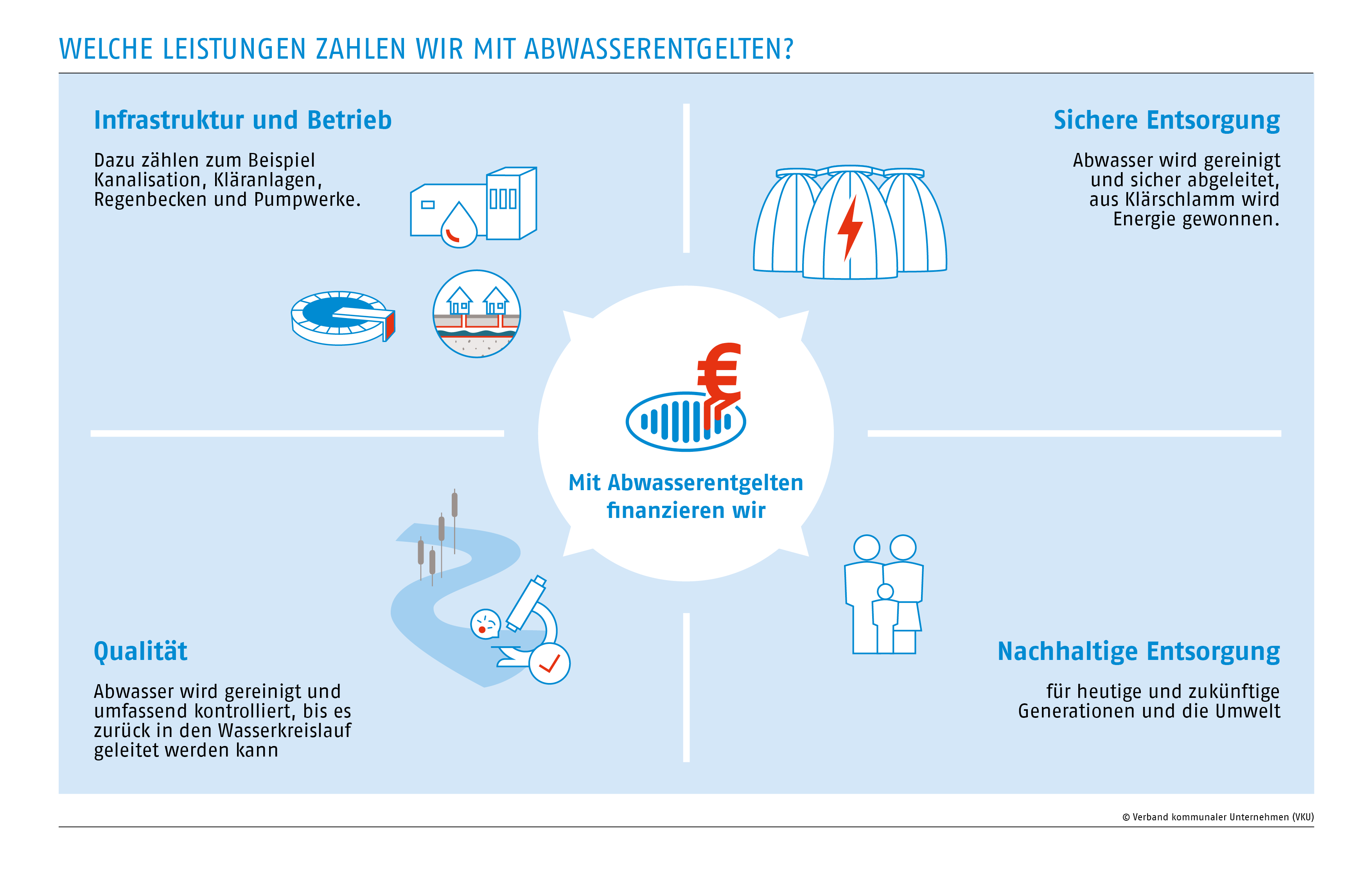 WELCHE LEISTUNGEN ZAHLEN WIR MIT ABWASSERENTGELTEN?

Infrastruktur und Betrieb

Dazu zählen zum Beispiel Kanalisation, Kläranlagen, Regenbecken und Pumpwerke.

Sichere Entsorgung

Abwasser wird gereinigt und sicher abgeleitet, aus Klärschlamm wird Energie gewonnen.

Mit Abwasserentgelten finanzieren wir

Qualität

Abwasser wird gereinigt und umfassend kontrolliert, bis es zurück in den Wasserkreislauf geleitet werden kann

Nachhaltige Entsorgung

für heutige und zukünftige Generationen und die Umwelt

© Verband kommunaler Unternehmen (VKU)